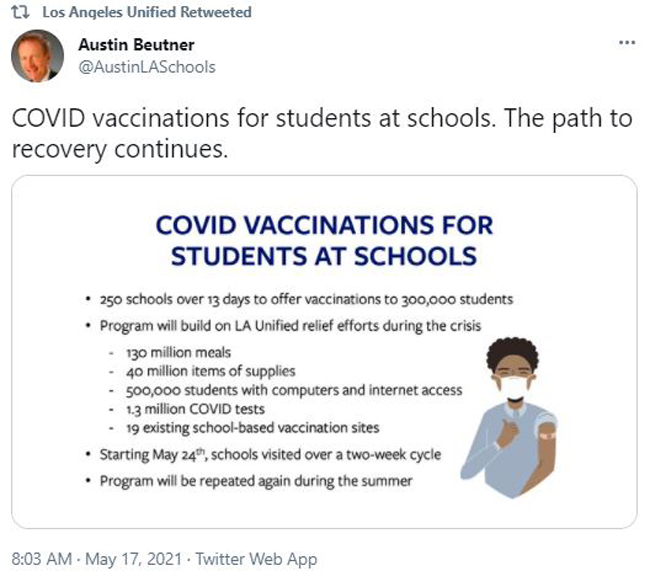 Los Angeles Unified Retweeted

Austin Beutner
@AustinLASchools

...

COVID vaccinations for students at schools. The path to recovery continues.

COVID VACCINATIONS FOR STUDENTS AT SCHOOLS

• 250 schools over 13 days to offer vaccinations to 300,000 students
• Program will build on LA Unified relief efforts during the crisis
- 130 million meals
- 40 million items of supplies
- 500,000 students with computers and internet access
- 1.3 million COVID tests
- 19 existing school-based vaccination sites
• Starting May 24$^{th}$, schools visited over a two-week cycle
• Program will be repeated again during the summer

8:03 AM · May 17, 2021 · Twitter Web App